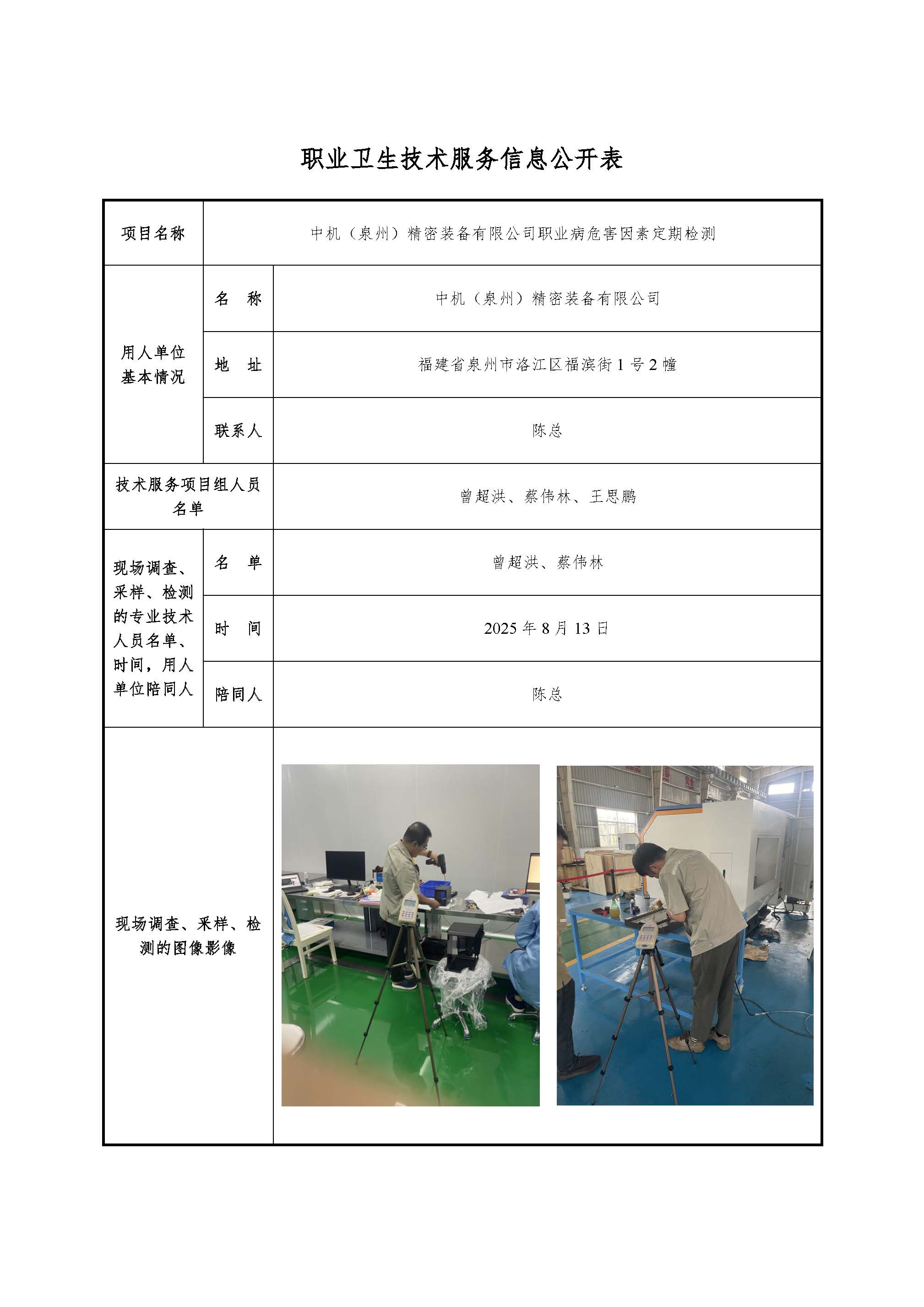 职业卫生技术服务信息公开表

| 项目名称 | 中机（泉州）精密装备有限公司职业病危害因素定期检测 | |
|---|---|---|
| 用人单位基本情况 | 名　称 | 中机（泉州）精密装备有限公司 |
| | 地　址 | 福建省泉州市洛江区福滨街 1 号 2 幢 |
| | 联系人 | 陈总 |
| 技术服务项目组人员名单 | | 曾超洪、蔡伟林、王思鹏 |
| 现场调查、采样、检测的专业技术人员名单、时间，用人单位陪同人 | 名　单 | 曾超洪、蔡伟林 |
| | 时　间 | 2025 年 8 月 13 日 |
| | 陪同人 | 陈总 |
| 现场调查、采样、检测的图像影像 | | |